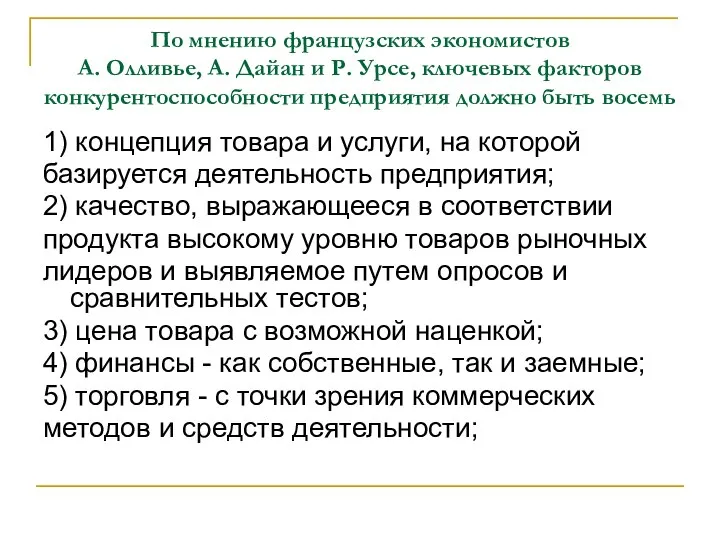 По мнению французских экономистов А. Олливье, А. Дайан и Р. Урсе, ключевых факторов конкурентоспособности предприятия должно быть восемь

1) концепция товара и услуги, на которой базируется деятельность предприятия;
2) качество, выражающееся в соответствии продукта высокому уровню товаров рыночных лидеров и выявляемое путем опросов и сравнительных тестов;
3) цена товара с возможной наценкой;
4) финансы - как собственные, так и заемные;
5) торговля - с точки зрения коммерческих методов и средств деятельности;